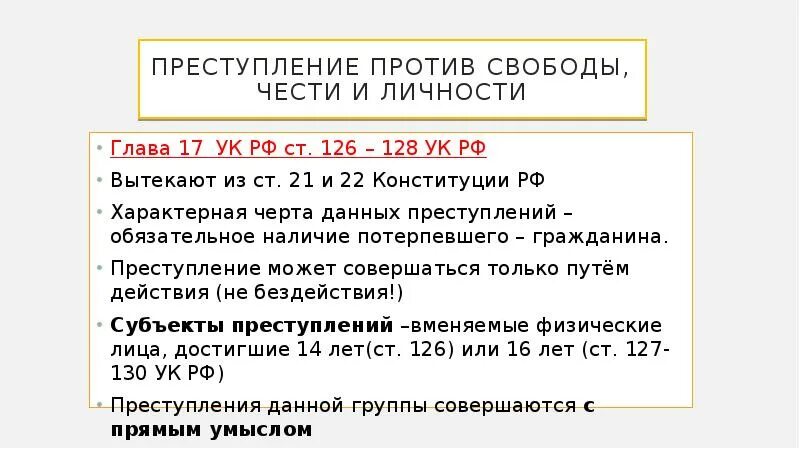 ПРЕСТУПЛЕНИЕ ПРОТИВ СВОБОДЫ, ЧЕСТИ И ЛИЧНОСТИ

• Глава 17 УК РФ ст. 126 – 128 УК РФ
• Вытекают из ст. 21 и 22 Конституции РФ
• Характерная черта данных преступлений – обязательное наличие потерпевшего – гражданина.
• Преступление может совершаться только путём действия (не бездействия!)
• Субъекты преступлений –вменяемые физические лица, достигшие 14 лет(ст. 126) или 16 лет (ст. 127-130 УК РФ)
• Преступления данной группы совершаются с прямым умыслом